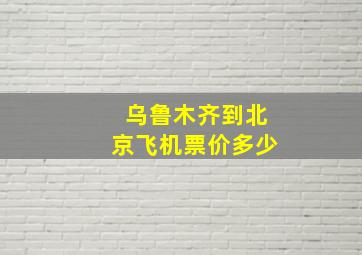 乌鲁木齐到北京飞机票价多少